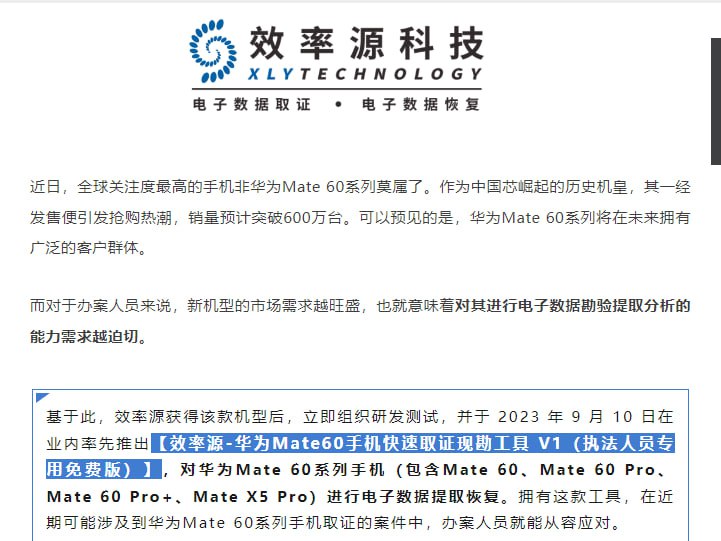 效率源科技
XLYTECHNOLOGY
电子数据取证 • 电子数据恢复

近日，全球关注度最高的手机非华为Mate 60系列莫属了。作为中国芯崛起的历史机皇，其一经发售便引发抢购热潮，销量预计突破600万台。可以预见的是，华为Mate 60系列将在未来拥有广泛的客户群体。

而对于办案人员来说，新机型的市场需求越旺盛，也就意味着对其进行电子数据勘验提取分析的能力需求越迫切。

基于此，效率源获得该款机型后，立即组织研发测试，并于 2023 年 9 月 10 日在业内率先推出【效率源-华为Mate60手机快速取证现勘工具 V1（执法人员专用免费版）】，对华为Mate 60系列手机（包含Mate 60、Mate 60 Pro、Mate 60 Pro+、Mate X5 Pro）进行电子数据提取恢复。拥有这款工具，在近期可能涉及到华为Mate 60系列手机取证的案件中，办案人员就能从容应对。